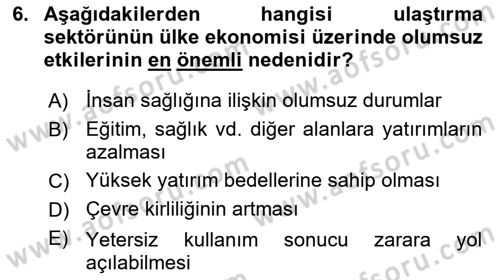 6. Aşağıdakilerden hangisi ulaştırma sektörünün ülke ekonomisi üzerinde olumsuz etkilerinin en önemli nedenidir?

A) İnsan sağlığına ilişkin olumsuz durumlar
B) Eğitim, sağlık vd. diğer alanlara yatırımların azalması
C) Yüksek yatırım bedellerine sahip olması
D) Çevre kirliliğinin artması
E) Yetersiz kullanım sonucu zarara yol açılabilmesi

www.aofsoru.com